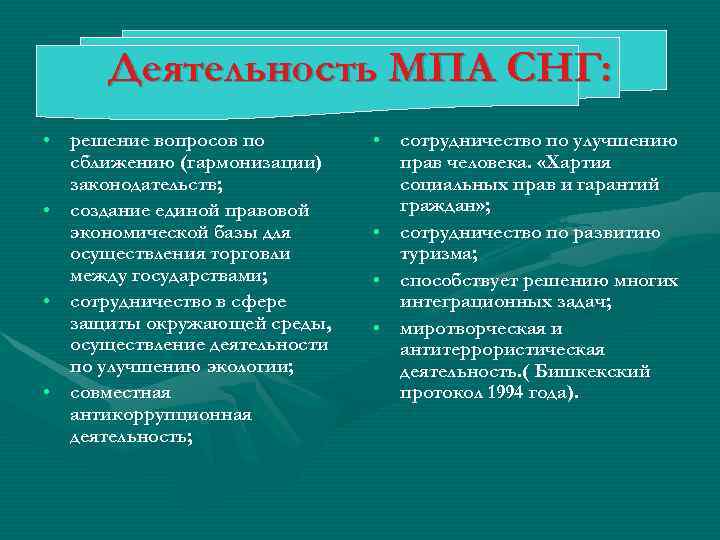 Деятельность МПА СНГ:

• решение вопросов по сближению (гармонизации) законодательств;
• создание единой правовой экономической базы для осуществления торговли между государствами;
• сотрудничество в сфере защиты окружающей среды, осуществление деятельности по улучшению экологии;
• совместная антикоррупционная деятельность;

• сотрудничество по улучшению прав человека. «Хартия социальных прав и гарантий граждан»;
• сотрудничество по развитию туризма;
• способствует решению многих интеграционных задач;
• миротворческая и антитеррористическая деятельность.( Бишкекский протокол 1994 года).